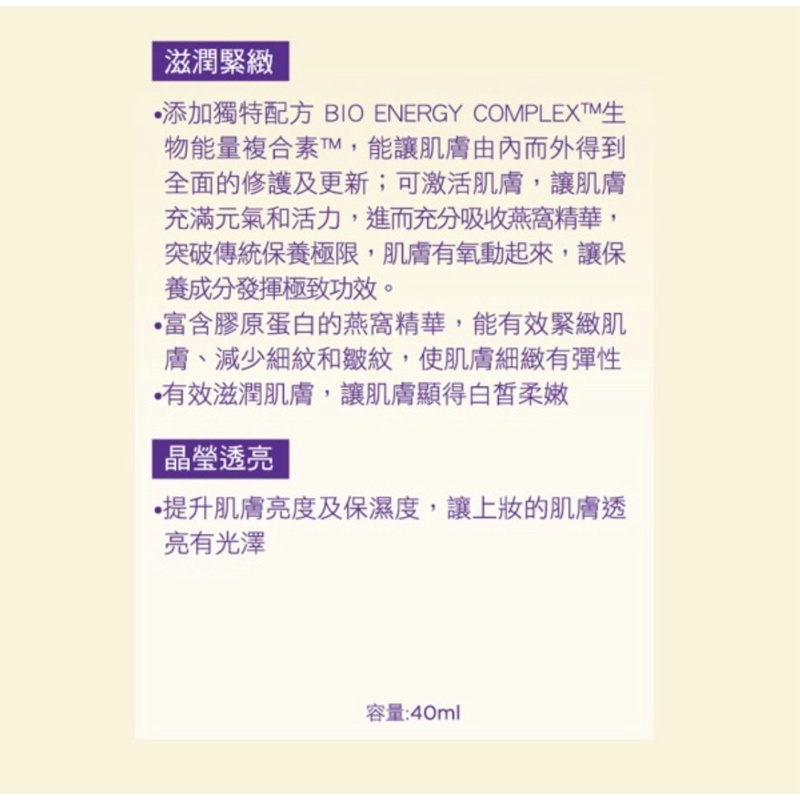 滋潤緊緻

•添加獨特配方 BIO ENERGY COMPLEX™生物能量複合素™，能讓肌膚由內而外得到全面的修護及更新；可激活肌膚，讓肌膚充滿元氣和活力，進而充分吸收燕窩精華，突破傳統保養極限，肌膚有氧動起來，讓保養成分發揮極致功效。
•富含膠原蛋白的燕窩精華，能有效緊緻肌膚、減少細紋和皺紋，使肌膚細緻有彈性
•有效滋潤肌膚，讓肌膚顯得白皙柔嫩

晶瑩透亮

•提升肌膚亮度及保濕度，讓上妝的肌膚透亮有光澤

容量:40ml